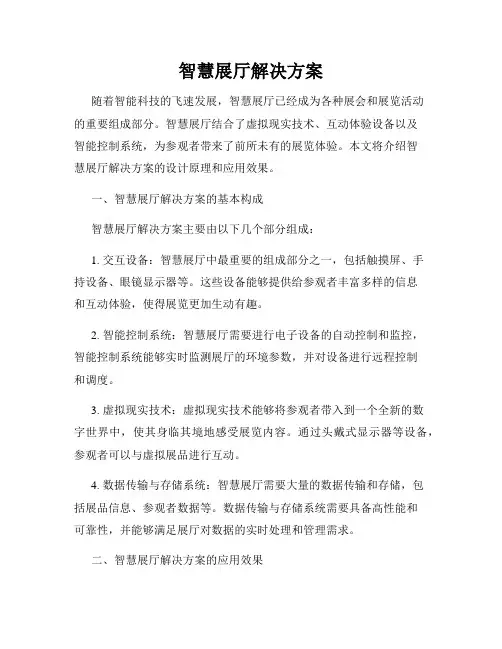 智慧展厅解决方案

随着智能科技的飞速发展，智慧展厅已经成为各种展会和展览活动的重要组成部分。智慧展厅结合了虚拟现实技术、互动体验设备以及智能控制系统，为参观者带来了前所未有的展览体验。本文将介绍智慧展厅解决方案的设计原理和应用效果。

一、智慧展厅解决方案的基本构成

智慧展厅解决方案主要由以下几个部分组成：

1. 交互设备：智慧展厅中最重要的组成部分之一，包括触摸屏、手持设备、眼镜显示器等。这些设备能够提供给参观者丰富多样的信息和互动体验，使得展览更加生动有趣。

2. 智能控制系统：智慧展厅需要进行电子设备的自动控制和监控，智能控制系统能够实时监测展厅的环境参数，并对设备进行远程控制和调度。

3. 虚拟现实技术：虚拟现实技术能够将参观者带入到一个全新的数字世界中，使其身临其境地感受展览内容。通过头戴式显示器等设备，参观者可以与虚拟展品进行互动。

4. 数据传输与存储系统：智慧展厅需要大量的数据传输和存储，包括展品信息、参观者数据等。数据传输与存储系统需要具备高性能和可靠性，并能够满足展厅对数据的实时处理和管理需求。

二、智慧展厅解决方案的应用效果